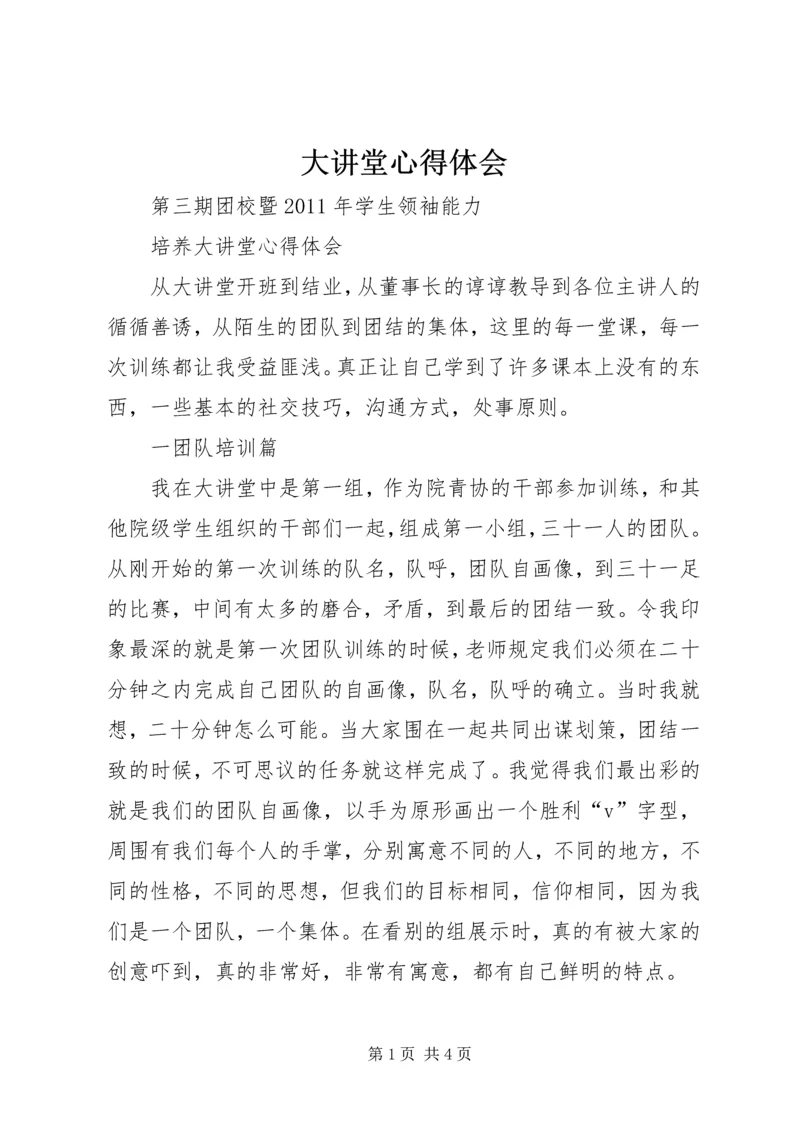 大讲堂心得体会

第三期团校暨2011年学生领袖能力

培养大讲堂心得体会

从大讲堂开班到结业，从董事长的谆谆教导到各位主讲人的循循善诱，从陌生的团队到团结的集体，这里的每一堂课，每一次训练都让我受益匪浅。真正让自己学到了许多课本上没有的东西，一些基本的社交技巧，沟通方式，处事原则。

一团队培训篇

我在大讲堂中是第一组，作为院青协的干部参加训练，和其他院级学生组织的干部们一起，组成第一小组，三十一人的团队。从刚开始的第一次训练的队名，队呼，团队自画像，到三十一足的比赛，中间有太多的磨合，矛盾，到最后的团结一致。令我印象最深的就是第一次团队训练的时候，老师规定我们必须在二十分钟之内完成自己团队的自画像，队名，队呼的确立。当时我就想，二十分钟怎么可能。当大家围在一起共同出谋划策，团结一致的时候，不可思议的任务就这样完成了。我觉得我们最出彩的就是我们的团队自画像，以手为原形画出一个胜利“v”字型，周围有我们每个人的手掌，分别寓意不同的人，不同的地方，不同的性格，不同的思想，但我们的目标相同，信仰相同，因为我们是一个团队，一个集体。在看别的组展示时，真的有被大家的创意吓到，真的非常好，非常有寓意，都有自己鲜明的特点。

第1页 共4页